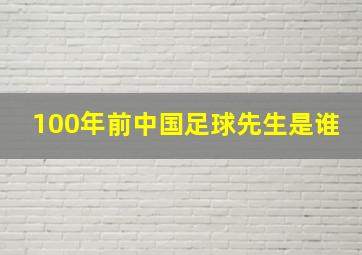 100年前中国足球先生是谁